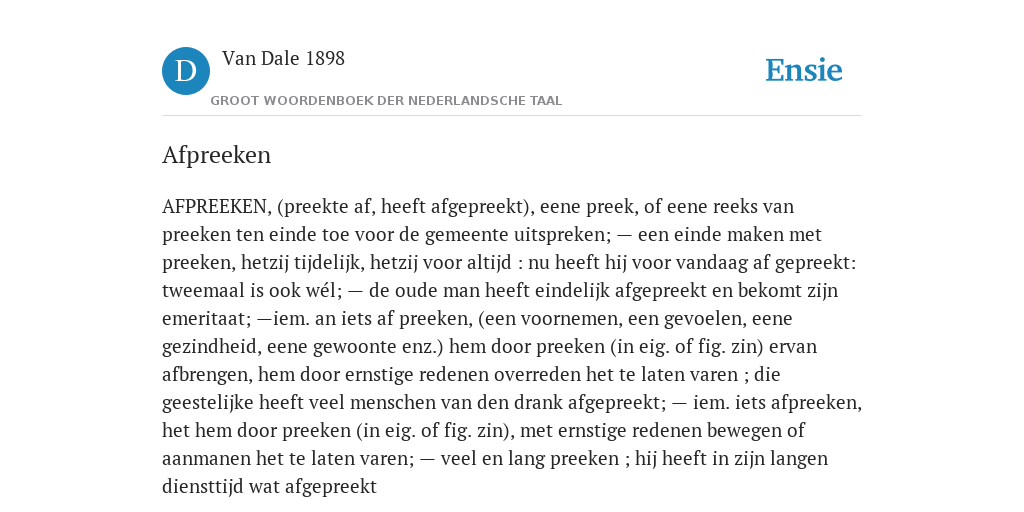 D

Van Dale 1898

GROOT WOORDENBOEK DER NEDERLANDSCHE TAAL

Ensie

Afpreeken

AFPREEKEN, (preekte af, heeft afgepreekt), eene preek, of eene reeks van preeken ten einde toe voor de gemeente uitspreken; — een einde maken met preeken, hetzij tijdelijk, hetzij voor altijd : nu heeft hij voor vandaag af gepreekt: tweemaal is ook wél; — de oude man heeft eindelijk afgepreekt en bekomt zijn emeritaat; —iem. an iets af preeken, (een voornemen, een gevoelen, eene gezindheid, eene gewoonte enz.) hem door preeken (in eig. of fig. zin) ervan afbrengen, hem door ernstige redenen overreden het te laten varen ; die geestelijke heeft veel menschen van den drank afgepreekt; — iem. iets afpreeken, het hem door preeken (in eig. of fig. zin), met ernstige redenen bewegen of aanmanen het te laten varen; — veel en lang preeken ; hij heeft in zijn langen diensttijd wat afgepreekt